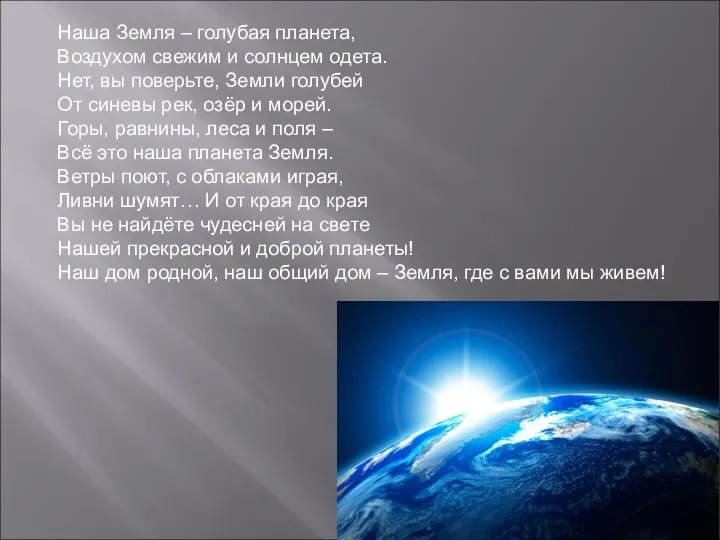 Наша Земля – голубая планета,
Воздухом свежим и солнцем одета.
Нет, вы поверьте, Земли голубей
От синевы рек, озёр и морей.
Горы, равнины, леса и поля –
Всё это наша планета Земля.
Ветры поют, с облаками играя,
Ливни шумят… И от края до края
Вы не найдёте чудесней на свете
Нашей прекрасной и доброй планеты!
Наш дом родной, наш общий дом – Земля, где с вами мы живем!